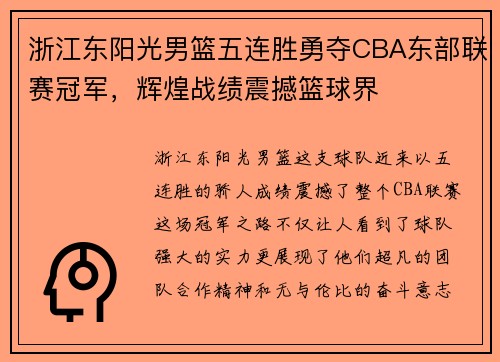 浙江东阳光男篮五连胜勇夺CBA东部联赛冠军，辉煌战绩震撼篮球界

浙江东阳光男篮这支球队近来以五连胜的骄人成绩震撼了整个CBA联赛这场冠军之路不仅让人看到了球队强大的实力更展现了他们超凡的团队合作精神和无与伦比的奋斗意志